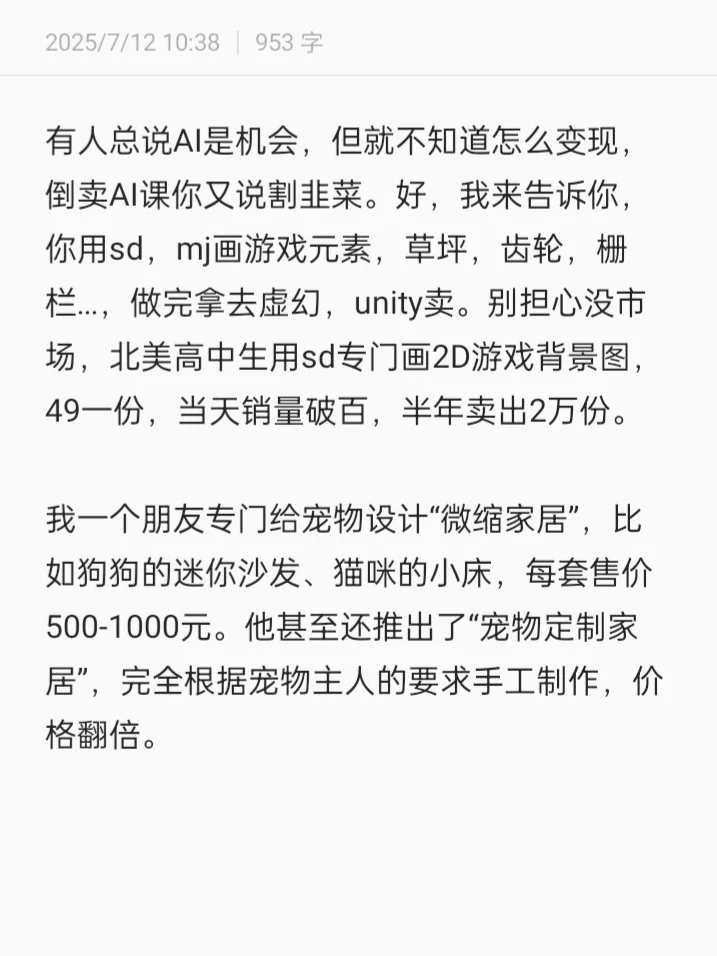 2025/7/12 10:38 | 953 字

有人总说AI是机会，但就不知道怎么变现，倒卖AI课你又说割韭菜。好，我来告诉你，你用sd，mj画游戏元素，草坪，齿轮，栅栏...，做完拿去虚幻，unity卖。别担心没市场，北美高中生用sd专门画2D游戏背景图，49一份，当天销量破百，半年卖出2万份。

我一个朋友专门给宠物设计“微缩家居”，比如狗狗的迷你沙发、猫咪的小床，每套售价500-1000元。他甚至还推出了“宠物定制家居”，完全根据宠物主人的要求手工制作，价格翻倍。